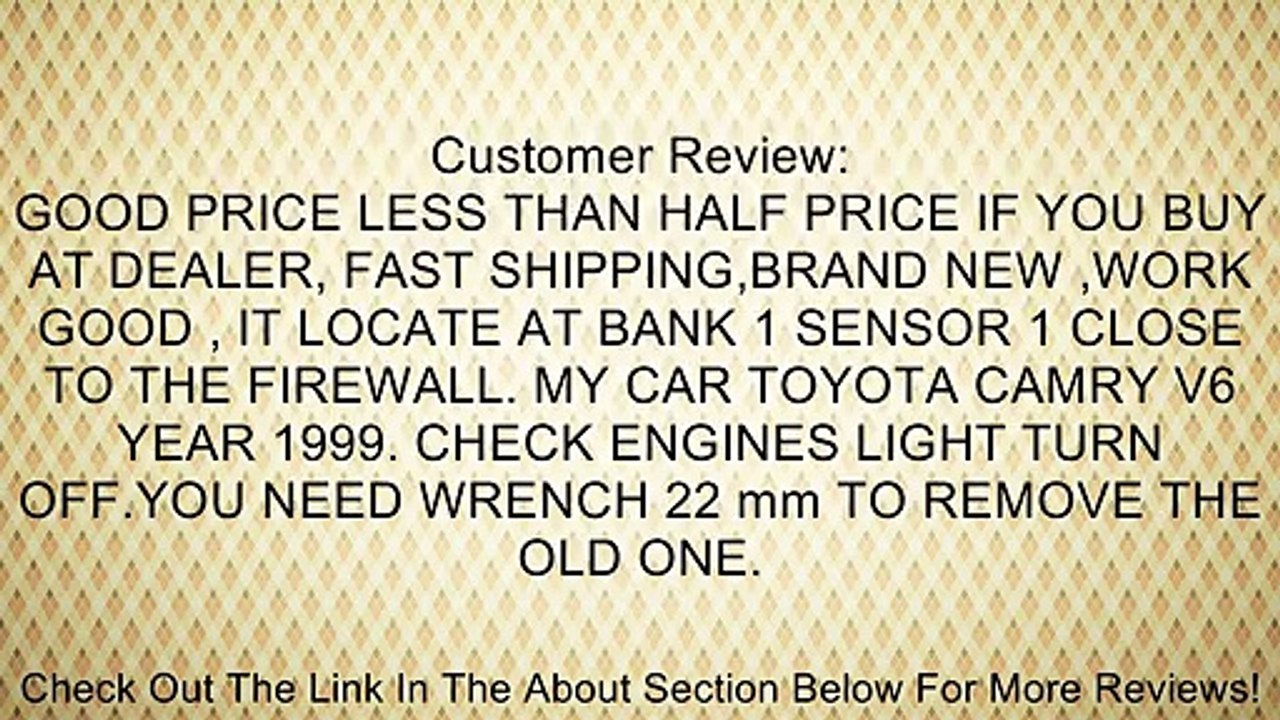 Customer Review:
GOOD PRICE LESS THAN HALF PRICE IF YOU BUY AT DEALER, FAST SHIPPING,BRAND NEW ,WORK GOOD , IT LOCATE AT BANK 1 SENSOR 1 CLOSE TO THE FIREWALL. MY CAR TOYOTA CAMRY V6 YEAR 1999. CHECK ENGINES LIGHT TURN OFF.YOU NEED WRENCH 22 mm TO REMOVE THE OLD ONE.

Check Out The Link In The About Section Below For More Reviews!